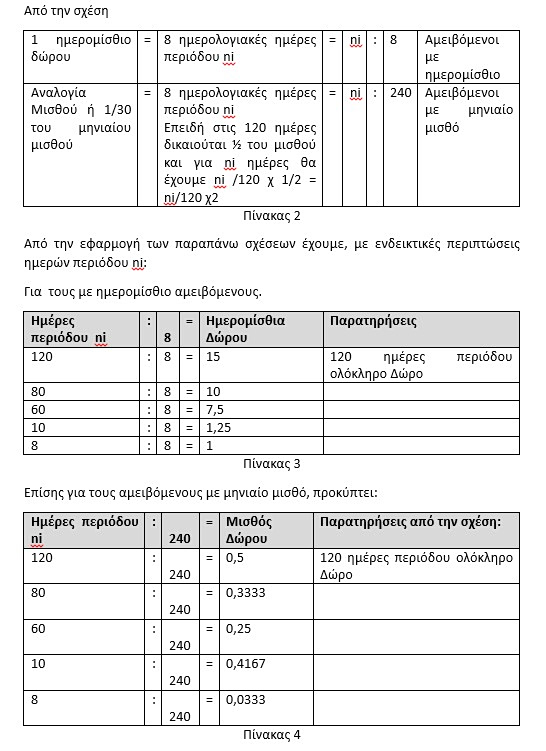 Από την σχέση

| 1 ημερομίσθιο δώρου | = | 8 ημερολογιακές ημέρες περιόδου ni | = | ni | : | 8 | Αμειβόμενοι με ημερομίσθιο |
|---|---|---|---|---|---|---|---|
| Αναλογία Μισθού ή 1/30 του μηνιαίου μισθού | = | 8 ημερολογιακές ημέρες περιόδου ni Επειδή στις 120 ημέρες δικαιούται ½ του μισθού και για ni ημέρες θα έχουμε ni /120 χ 1/2 = ni/120 χ2 | = | ni | : | 240 | Αμειβόμενοι με μηνιαίο μισθό |

Πίνακας 2

Από την εφαρμογή των παραπάνω σχέσεων έχουμε, με ενδεικτικές περιπτώσεις ημερών περιόδου ni:

Για τους με ημερομίσθιο αμειβόμενους.

| Ημέρες περιόδου ni | : | 8 | = | Ημερομίσθια Δώρου | Παρατηρήσεις |
|---|---|---|---|---|---|
| 120 | : | 8 | = | 15 | 120 ημέρες περιόδου ολόκληρο Δώρο |
| 80 | : | 8 | = | 10 | |
| 60 | : | 8 | = | 7,5 | |
| 10 | : | 8 | = | 1,25 | |
| 8 | : | 8 | = | 1 | |

Πίνακας 3

Επίσης για τους αμειβόμενους με μηνιαίο μισθό, προκύπτει:

| Ημέρες περιόδου ni | : | 240 | = | Μισθός Δώρου | Παρατηρήσεις από την σχέση: |
|---|---|---|---|---|---|
| 120 | : | 240 | = | 0,5 | 120 ημέρες περιόδου ολόκληρο Δώρο |
| 80 | : | 240 | = | 0,3333 | |
| 60 | : | 240 | = | 0,25 | |
| 10 | : | 240 | = | 0,4167 | |
| 8 | : | 240 | = | 0,0333 | |

Πίνακας 4